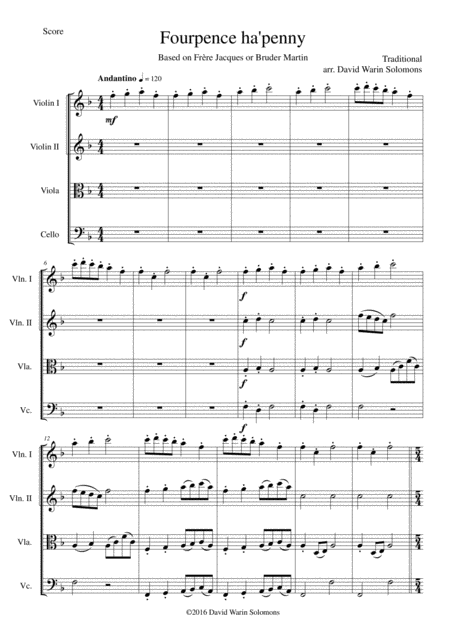 Score

Fourpence ha'penny

Based on Frère Jacques or Bruder Martin

Traditional
arr. David Warin Solomons

Andantino ♩ = 120

Violin I

mf

Violin II

Viola

Cello

6

Vln. I

f

Vln. II

f

Vla.

f

Vc.

f

12

Vln. I

Vln. II

Vla.

Vc.

©2016 David Warin Solomons